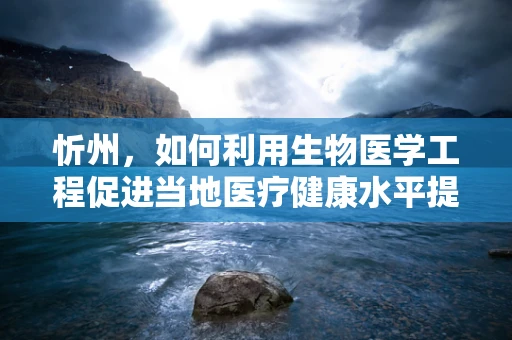 忻州，如何利用生物医学工程促进当地医疗健康水平提